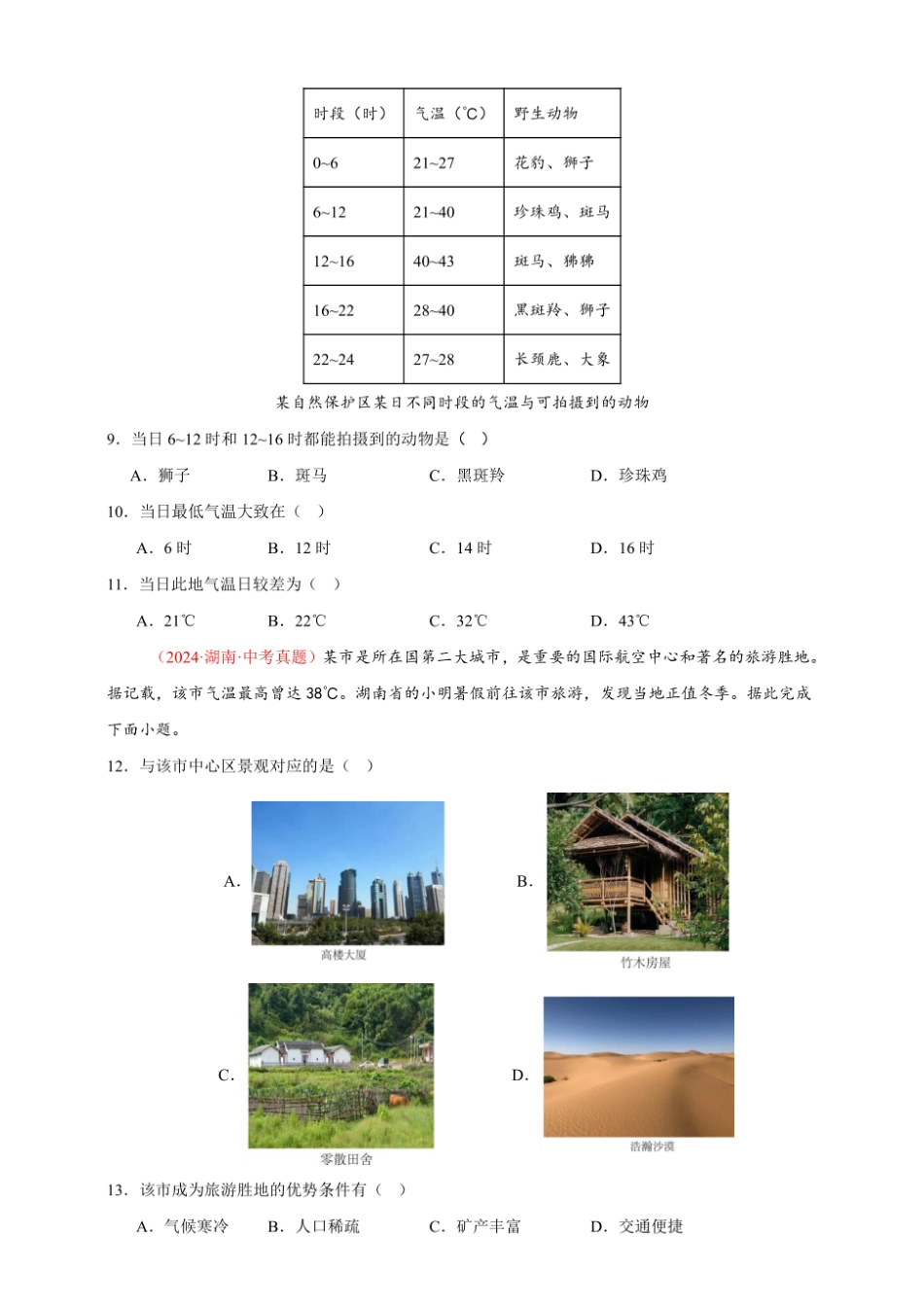 | 时段（时） | 气温（℃） | 野生动物 |
|---|---|---|
| 0~6 | 21~27 | 花豹、狮子 |
| 6~12 | 21~40 | 珍珠鸡、斑马 |
| 12~16 | 40~43 | 斑马、狒狒 |
| 16~22 | 28~40 | 黑斑羚、狮子 |
| 22~24 | 27~28 | 长颈鹿、大象 |

某自然保护区某日不同时段的气温与可拍摄到的动物

9．当日 6~12 时和 12~16 时都能拍摄到的动物是（ ）

A．狮子 B．斑马 C．黑斑羚 D．珍珠鸡

10．当日最低气温大致在（ ）

A．6 时 B．12 时 C．14 时 D．16 时

11．当日此地气温日较差为（ ）

A．21℃ B．22℃ C．32℃ D．43℃

（2024·湖南·中考真题）某市是所在国第二大城市，是重要的国际航空中心和著名的旅游胜地。据记载，该市气温最高曾达 38℃。湖南省的小明暑假前往该市旅游，发现当地正值冬季。据此完成下面小题。

12．与该市中心区景观对应的是（ ）

A． 高楼大厦

B． 竹木房屋

C． 零散田舍

D． 浩瀚沙漠

13．该市成为旅游胜地的优势条件有（ ）

A．气候寒冷 B．人口稀疏 C．矿产丰富 D．交通便捷